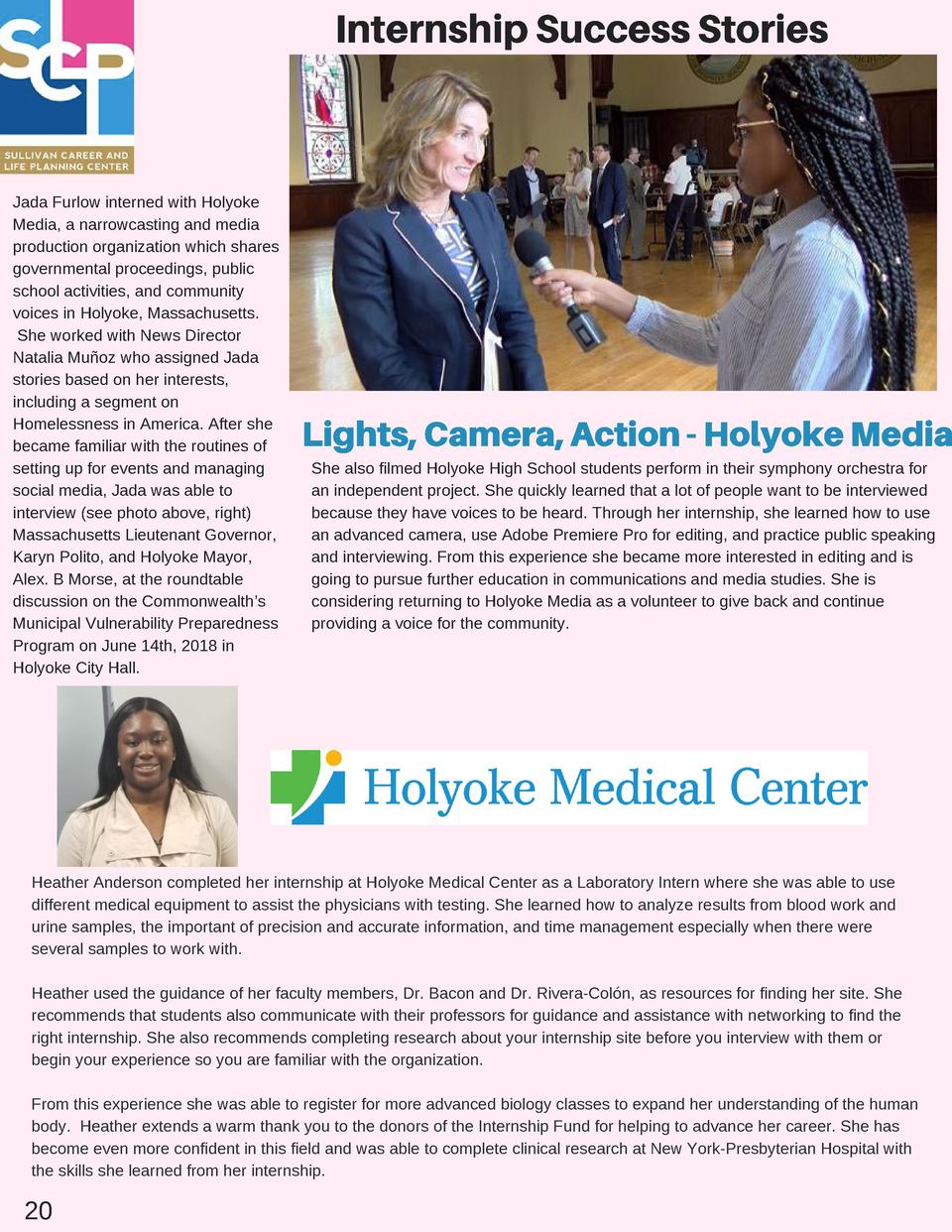 SCLP
SULLIVAN CAREER AND LIFE PLANNING CENTER

Internship Success Stories

Jada Furlow interned with Holyoke Media, a narrowcasting and media production organization which shares governmental proceedings, public school activities, and community voices in Holyoke, Massachusetts. She worked with News Director Natalia Muñoz who assigned Jada stories based on her interests, including a segment on Homelessness in America. After she became familiar with the routines of setting up for events and managing social media, Jada was able to interview (see photo above, right) Massachusetts Lieutenant Governor, Karyn Polito, and Holyoke Mayor, Alex. B Morse, at the roundtable discussion on the Commonwealth's Municipal Vulnerability Preparedness Program on June 14th, 2018 in Holyoke City Hall.

Lights, Camera, Action - Holyoke Media

She also filmed Holyoke High School students perform in their symphony orchestra for an independent project. She quickly learned that a lot of people want to be interviewed because they have voices to be heard. Through her internship, she learned how to use an advanced camera, use Adobe Premiere Pro for editing, and practice public speaking and interviewing. From this experience she became more interested in editing and is going to pursue further education in communications and media studies. She is considering returning to Holyoke Media as a volunteer to give back and continue providing a voice for the community.

Holyoke Medical Center

Heather Anderson completed her internship at Holyoke Medical Center as a Laboratory Intern where she was able to use different medical equipment to assist the physicians with testing. She learned how to analyze results from blood work and urine samples, the important of precision and accurate information, and time management especially when there were several samples to work with.

Heather used the guidance of her faculty members, Dr. Bacon and Dr. Rivera-Colón, as resources for finding her site. She recommends that students also communicate with their professors for guidance and assistance with networking to find the right internship. She also recommends completing research about your internship site before you interview with them or begin your experience so you are familiar with the organization.

From this experience she was able to register for more advanced biology classes to expand her understanding of the human body. Heather extends a warm thank you to the donors of the Internship Fund for helping to advance her career. She has become even more confident in this field and was able to complete clinical research at New York-Presbyterian Hospital with the skills she learned from her internship.

20